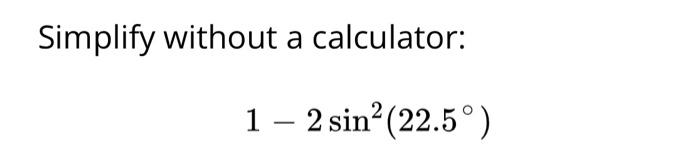 Simplify without a calculator:

$1 - 2\sin^2(22.5^\circ)$